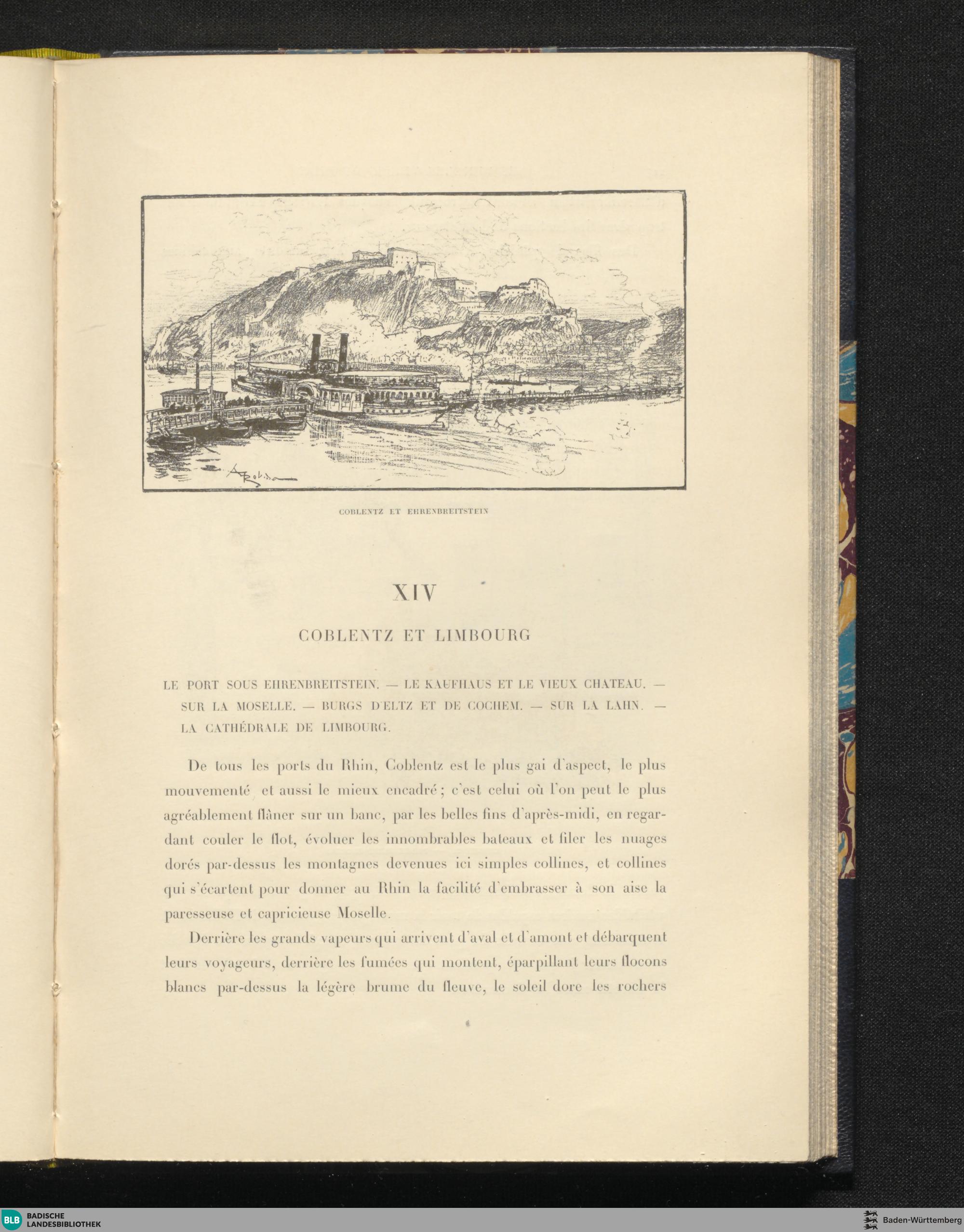 A. Robida

COBLENTZ ET EHRENBREITSTEIN

XIV

COBLENTZ ET LIMBOURG

LE PORT SOUS EHRENBREITSTEIN. — LE KAUFHAUS ET LE VIEUX CHATEAU. — SUR LA MOSELLE. — BURGS D'ELTZ ET DE COCHEM. — SUR LA LAHN. — LA CATHÉDRALE DE LIMBOURG.

De tous les ports du Rhin, Coblentz est le plus gai d'aspect, le plus mouvementé et aussi le mieux encadré; c'est celui où l'on peut le plus agréablement flâner sur un banc, par les belles fins d'après-midi, en regardant couler le flot, évoluer les innombrables bateaux et filer les nuages dorés par-dessus les montagnes devenues ici simples collines, et collines qui s'écartent pour donner au Rhin la facilité d'embrasser à son aise la paresseuse et capricieuse Moselle.

Derrière les grands vapeurs qui arrivent d'aval et d'amont et débarquent leurs voyageurs, derrière les fumées qui montent, éparpillant leurs flocons blancs par-dessus la légère brume du fleuve, le soleil dore les rochers

BLB BADISCHE LANDESBIBLIOTHEK

Baden-Württemberg